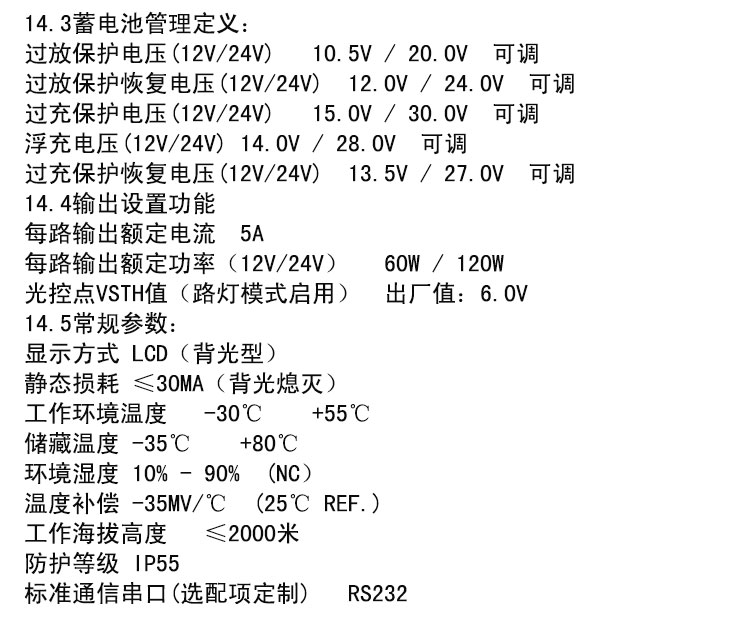 14.3蓄电池管理定义：
过放保护电压(12V/24V) 10.5V / 20.0V 可调
过放保护恢复电压(12V/24V) 12.0V / 24.0V 可调
过充保护电压(12V/24V) 15.0V / 30.0V 可调
浮充电压(12V/24V) 14.0V / 28.0V 可调
过充保护恢复电压(12V/24V) 13.5V / 27.0V 可调
14.4输出设置功能
每路输出额定电流 5A
每路输出额定功率（12V/24V） 60W / 120W
光控点VSTH值（路灯模式启用） 出厂值：6.0V
14.5常规参数：
显示方式 LCD（背光型）
静态损耗 ≤30MA（背光熄灭）
工作环境温度 -30℃ +55℃
储藏温度 -35℃ +80℃
环境湿度 10% - 90% (NC)
温度补偿 -35MV/℃ (25℃ REF.)
工作海拔高度 ≤2000米
防护等级 IP55
标准通信串口(选配项定制) RS232